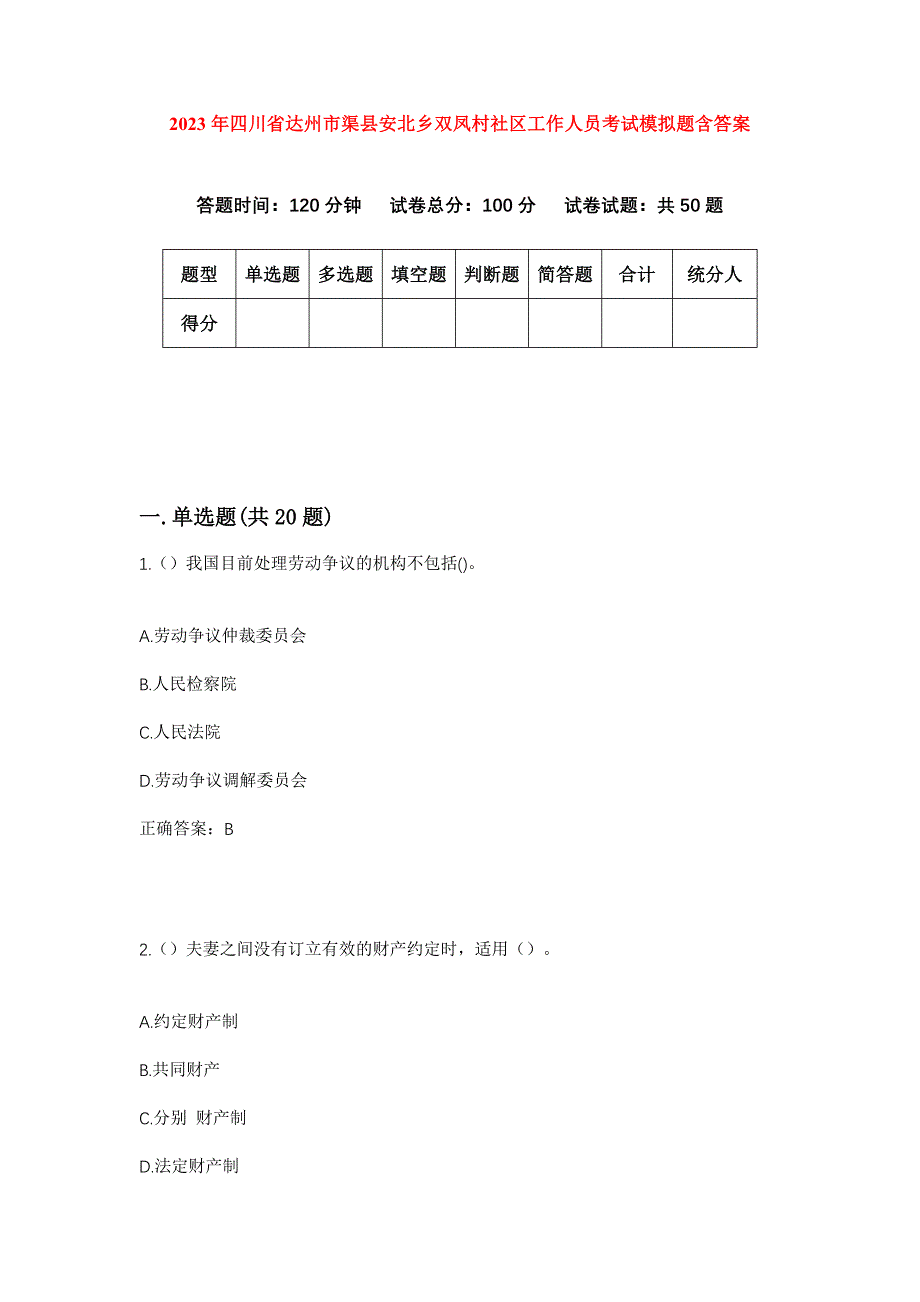 2023年四川省达州市渠县安北乡双凤村社区工作人员考试模拟题含答案

答题时间：120分钟　试卷总分：100分　试卷试题：共50题

| 题型 | 单选题 | 多选题 | 填空题 | 判断题 | 简答题 | 合计 | 统分人 |
|---|---|---|---|---|---|---|---|
| 得分 | | | | | | | |

一.单选题(共20题)

1.（）我国目前处理劳动争议的机构不包括()。

A.劳动争议仲裁委员会

B.人民检察院

C.人民法院

D.劳动争议调解委员会

正确答案：B

2.（）夫妻之间没有订立有效的财产约定时，适用（）。

A.约定财产制

B.共同财产

C.分别 财产制

D.法定财产制